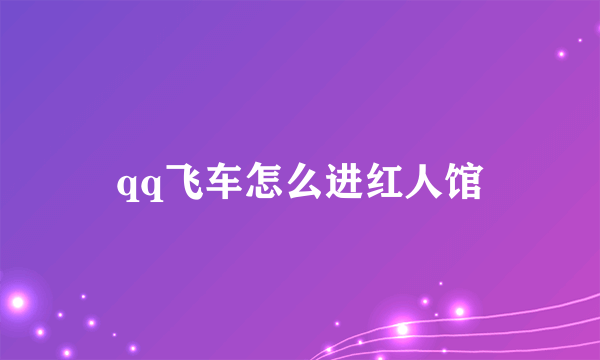 qq飞车怎么进红人馆